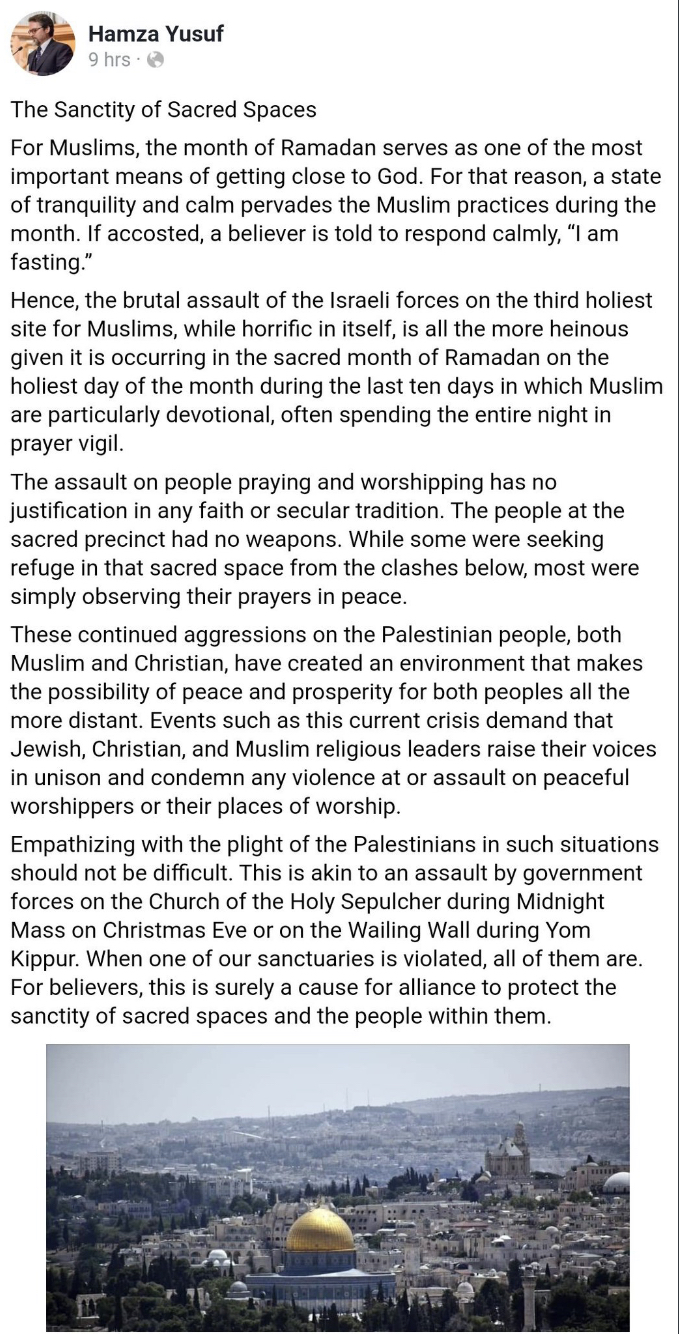 Hamza Yusuf
9 hrs ·

The Sanctity of Sacred Spaces

For Muslims, the month of Ramadan serves as one of the most important means of getting close to God. For that reason, a state of tranquility and calm pervades the Muslim practices during the month. If accosted, a believer is told to respond calmly, "I am fasting."

Hence, the brutal assault of the Israeli forces on the third holiest site for Muslims, while horrific in itself, is all the more heinous given it is occurring in the sacred month of Ramadan on the holiest day of the month during the last ten days in which Muslim are particularly devotional, often spending the entire night in prayer vigil.

The assault on people praying and worshipping has no justification in any faith or secular tradition. The people at the sacred precinct had no weapons. While some were seeking refuge in that sacred space from the clashes below, most were simply observing their prayers in peace.

These continued aggressions on the Palestinian people, both Muslim and Christian, have created an environment that makes the possibility of peace and prosperity for both peoples all the more distant. Events such as this current crisis demand that Jewish, Christian, and Muslim religious leaders raise their voices in unison and condemn any violence at or assault on peaceful worshippers or their places of worship.

Empathizing with the plight of the Palestinians in such situations should not be difficult. This is akin to an assault by government forces on the Church of the Holy Sepulcher during Midnight Mass on Christmas Eve or on the Wailing Wall during Yom Kippur. When one of our sanctuaries is violated, all of them are. For believers, this is surely a cause for alliance to protect the sanctity of sacred spaces and the people within them.